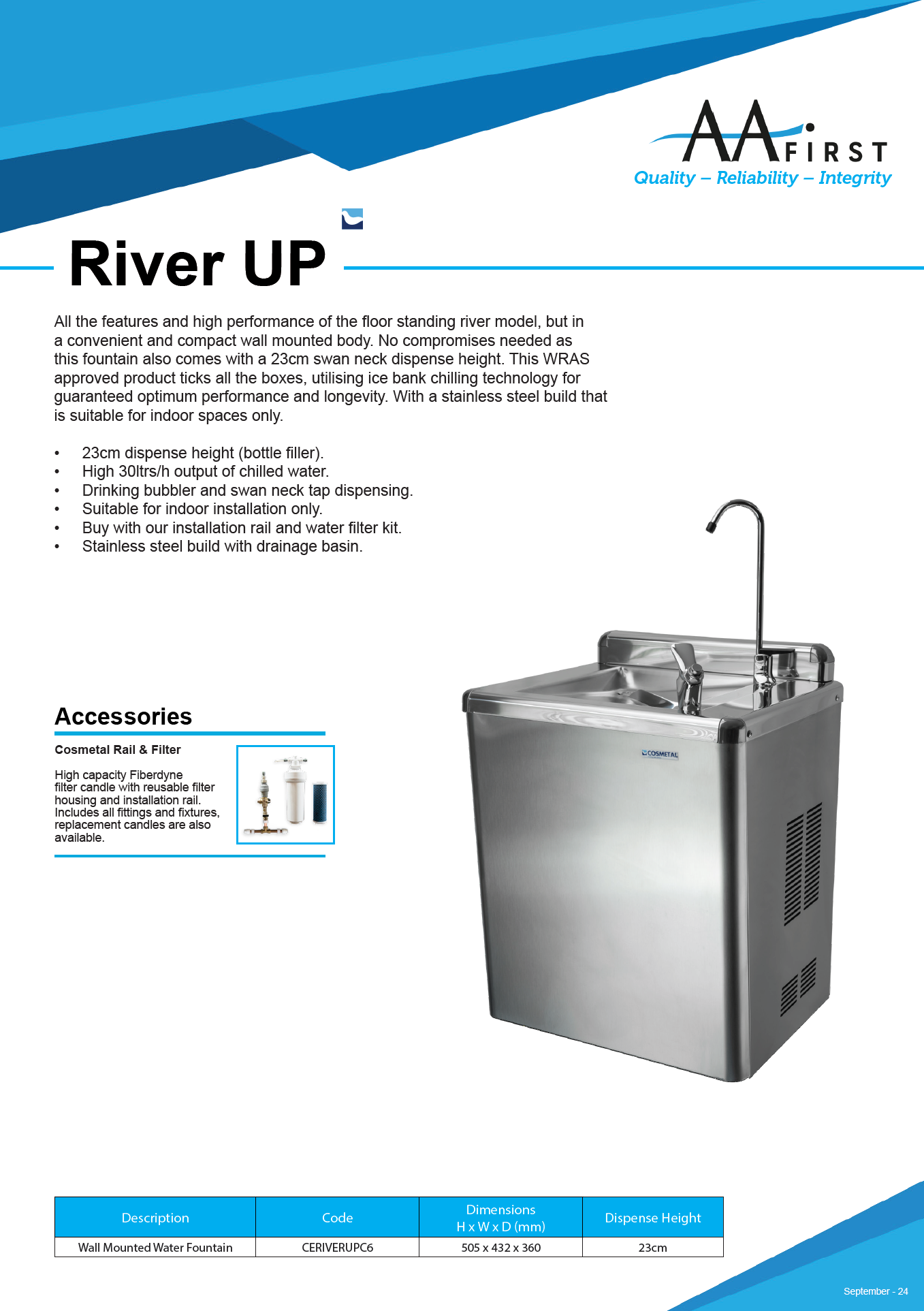 AA FIRST
Quality – Reliability – Integrity

River UP

All the features and high performance of the floor standing river model, but in a convenient and compact wall mounted body. No compromises needed as this fountain also comes with a 23cm swan neck dispense height. This WRAS approved product ticks all the boxes, utilising ice bank chilling technology for guaranteed optimum performance and longevity. With a stainless steel build that is suitable for indoor spaces only.

• 23cm dispense height (bottle filler).
• High 30ltrs/h output of chilled water.
• Drinking bubbler and swan neck tap dispensing.
• Suitable for indoor installation only.
• Buy with our installation rail and water filter kit.
• Stainless steel build with drainage basin.

COSMETAL

Accessories

Cosmetal Rail & Filter

High capacity Fiberdyne filter candle with reusable filter housing and installation rail. Includes all fittings and fixtures, replacement candles are also available.

| Description | Code | Dimensions H x W x D (mm) | Dispense Height |
|---|---|---|---|
| Wall Mounted Water Fountain | CERIVERUPC6 | 505 x 432 x 360 | 23cm |

September - 24